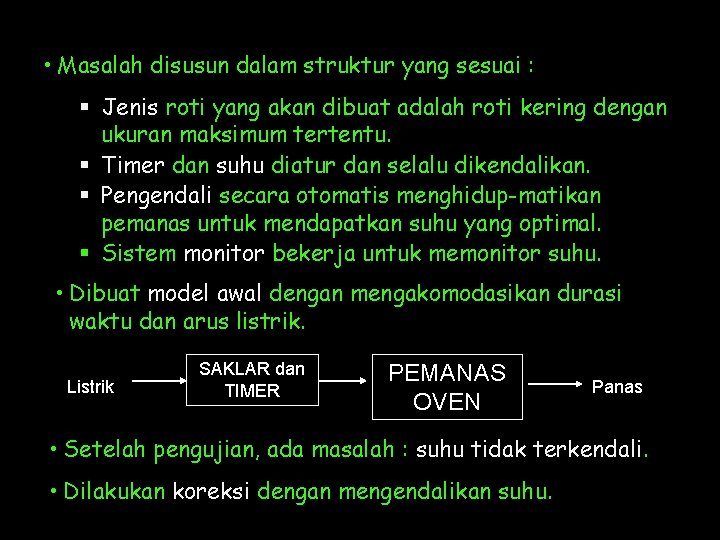 • Masalah disusun dalam struktur yang sesuai :

▪ Jenis roti yang akan dibuat adalah roti kering dengan ukuran maksimum tertentu.
▪ Timer dan suhu diatur dan selalu dikendalikan.
▪ Pengendali secara otomatis menghidup-matikan pemanas untuk mendapatkan suhu yang optimal.
▪ Sistem monitor bekerja untuk memonitor suhu.

• Dibuat model awal dengan mengakomodasikan durasi waktu dan arus listrik.

Listrik

SAKLAR dan TIMER

PEMANAS OVEN

Panas

• Setelah pengujian, ada masalah : suhu tidak terkendali.

• Dilakukan koreksi dengan mengendalikan suhu.